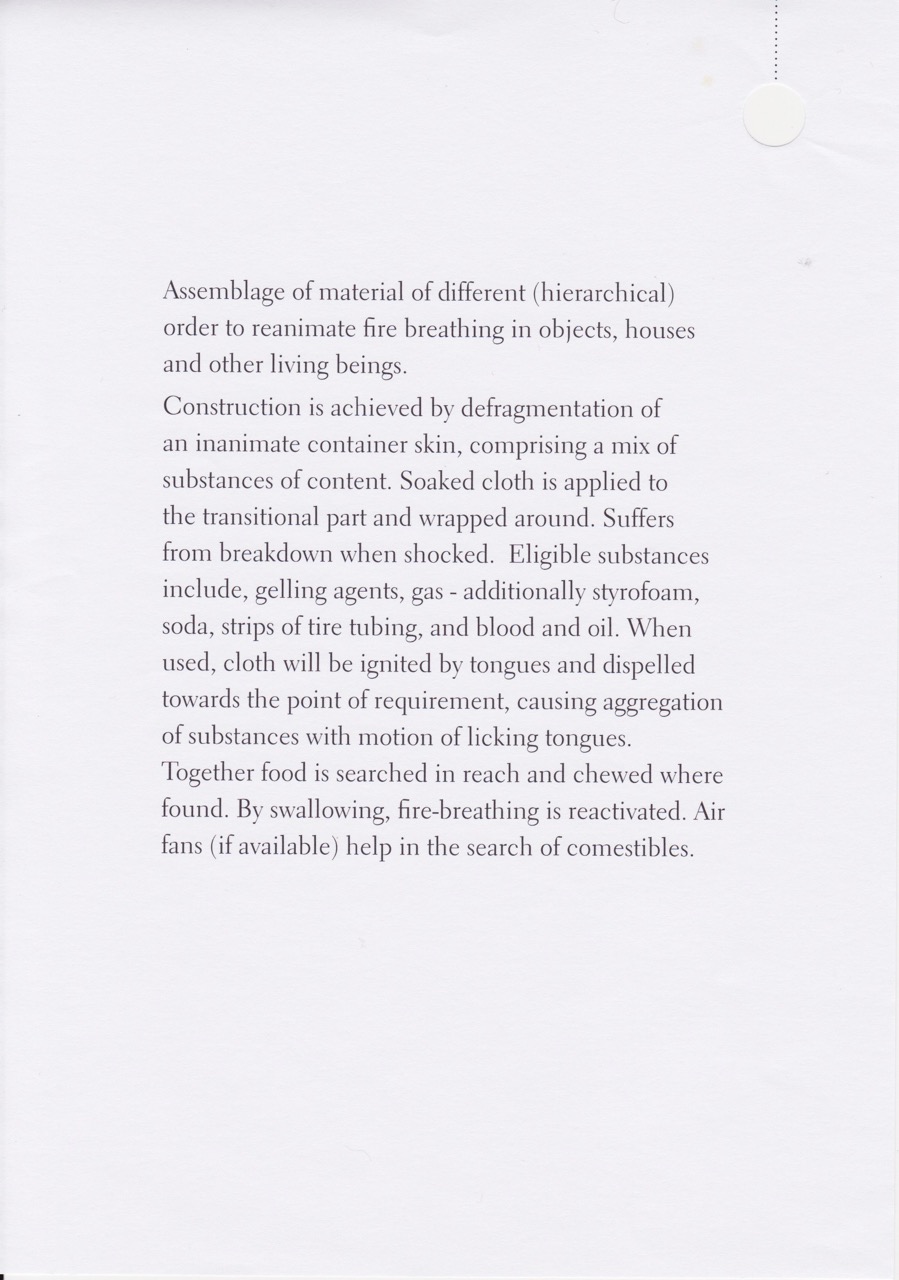 Assemblage of material of different (hierarchical) order to reanimate fire breathing in objects, houses and other living beings.

Construction is achieved by defragmentation of an inanimate container skin, comprising a mix of substances of content. Soaked cloth is applied to the transitional part and wrapped around. Suffers from breakdown when shocked. Eligible substances include, gelling agents, gas - additionally styrofoam, soda, strips of tire tubing, and blood and oil. When used, cloth will be ignited by tongues and dispelled towards the point of requirement, causing aggregation of substances with motion of licking tongues. Together food is searched in reach and chewed where found. By swallowing, fire-breathing is reactivated. Air fans (if available) help in the search of comestibles.